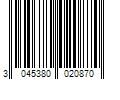 3 045380 020870